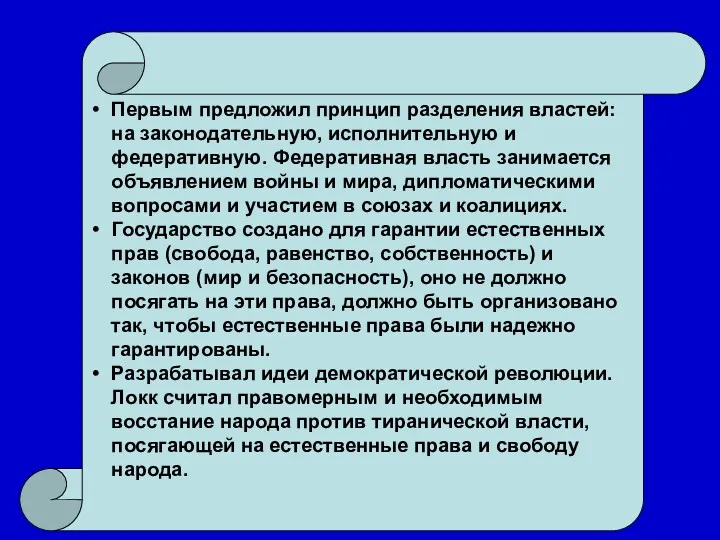 • Первым предложил принцип разделения властей: на законодательную, исполнительную и федеративную. Федеративная власть занимается объявлением войны и мира, дипломатическими вопросами и участием в союзах и коалициях.
• Государство создано для гарантии естественных прав (свобода, равенство, собственность) и законов (мир и безопасность), оно не должно посягать на эти права, должно быть организовано так, чтобы естественные права были надежно гарантированы.
• Разрабатывал идеи демократической революции. Локк считал правомерным и необходимым восстание народа против тиранической власти, посягающей на естественные права и свободу народа.